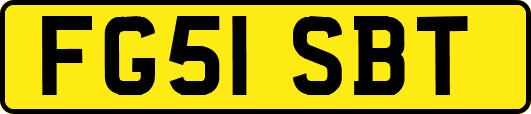 FG51 SBT